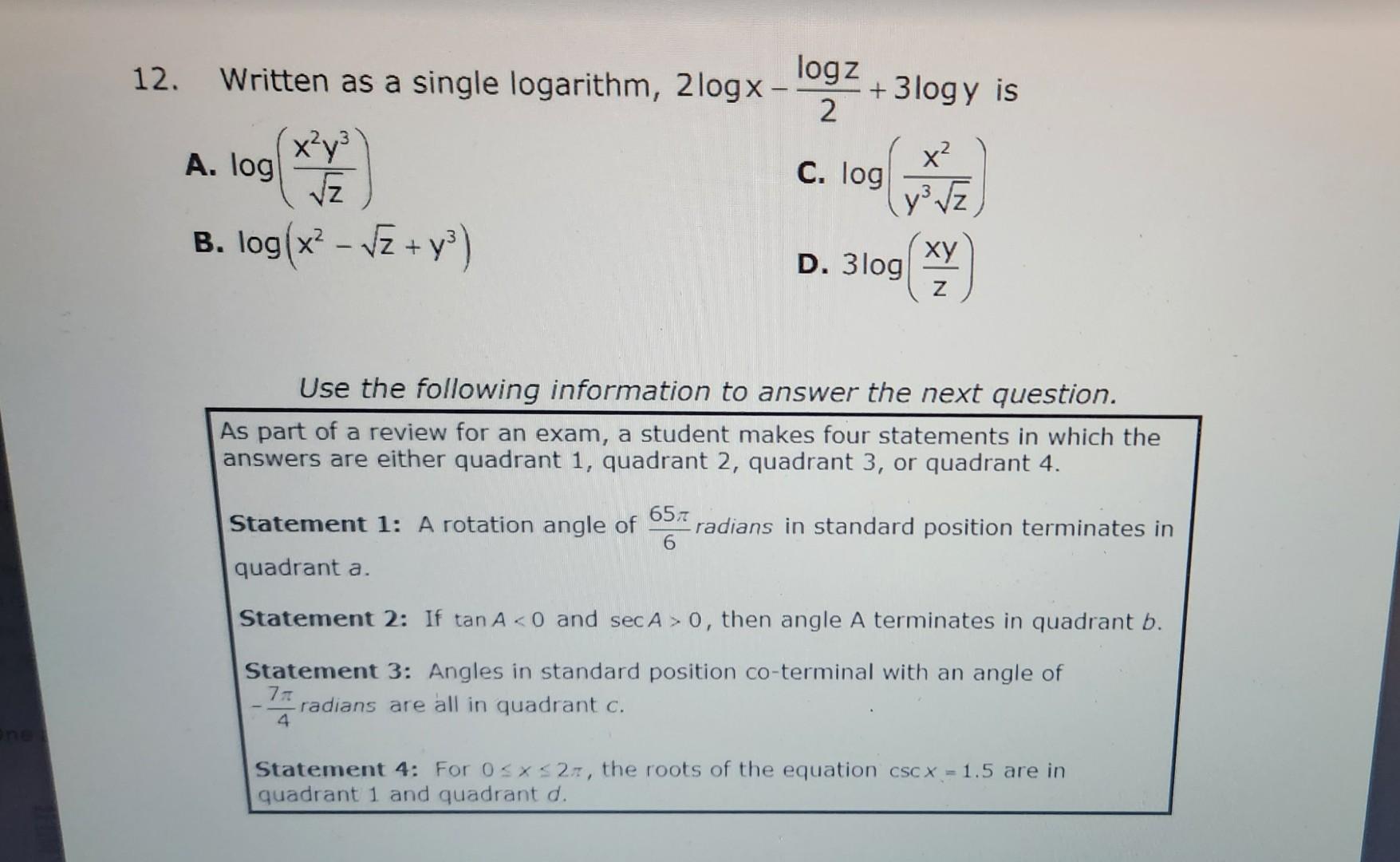 12. Written as a single logarithm, $2\log x - \frac{\log z}{2} + 3\log y$ is

A. $\log\left(\frac{x^2y^3}{\sqrt{z}}\right)$

B. $\log\left(x^2 - \sqrt{z} + y^3\right)$

C. $\log\left(\frac{x^2}{y^3\sqrt{z}}\right)$

D. $3\log\left(\frac{xy}{z}\right)$

Use the following information to answer the next question.

As part of a review for an exam, a student makes four statements in which the answers are either quadrant 1, quadrant 2, quadrant 3, or quadrant 4.

Statement 1: A rotation angle of $\frac{65\pi}{6}$ radians in standard position terminates in quadrant a.

Statement 2: If $\tan A < 0$ and $\sec A > 0$, then angle A terminates in quadrant b.

Statement 3: Angles in standard position co-terminal with an angle of $-\frac{7\pi}{4}$ radians are all in quadrant c.

Statement 4: For $0 \le x \le 2\pi$, the roots of the equation $\csc x = 1.5$ are in quadrant 1 and quadrant d.